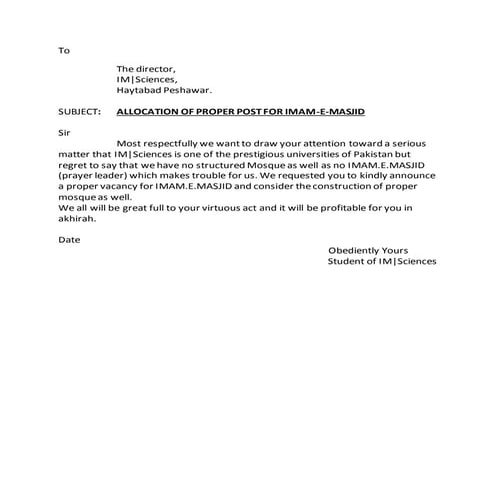 To

The director,
IM|Sciences,
Haytabad Peshawar.

SUBJECT: ALLOCATION OF PROPER POST FOR IMAM-E-MASJID

Sir

Most respectfully we want to draw your attention toward a serious matter that IM|Sciences is one of the prestigious universities of Pakistan but regret to say that we have no structured Mosque as well as no IMAM.E.MASJID (prayer leader) which makes trouble for us. We requested you to kindly announce a proper vacancy for IMAM.E.MASJID and consider the construction of proper mosque as well.
We all will be great full to your virtuous act and it will be profitable for you in akhirah.

Date

Obediently Yours
Student of IM|Sciences